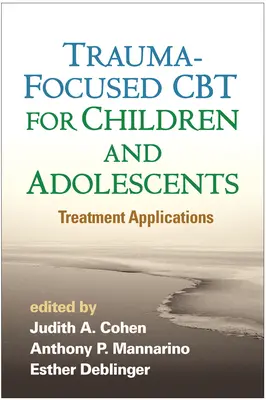 TRAUMA-FOCUSED CBT FOR CHILDREN AND ADOLESCENTS

Treatment Applications

edited by
Judith A. Cohen
Anthony P. Mannarino
Esther Deblinger